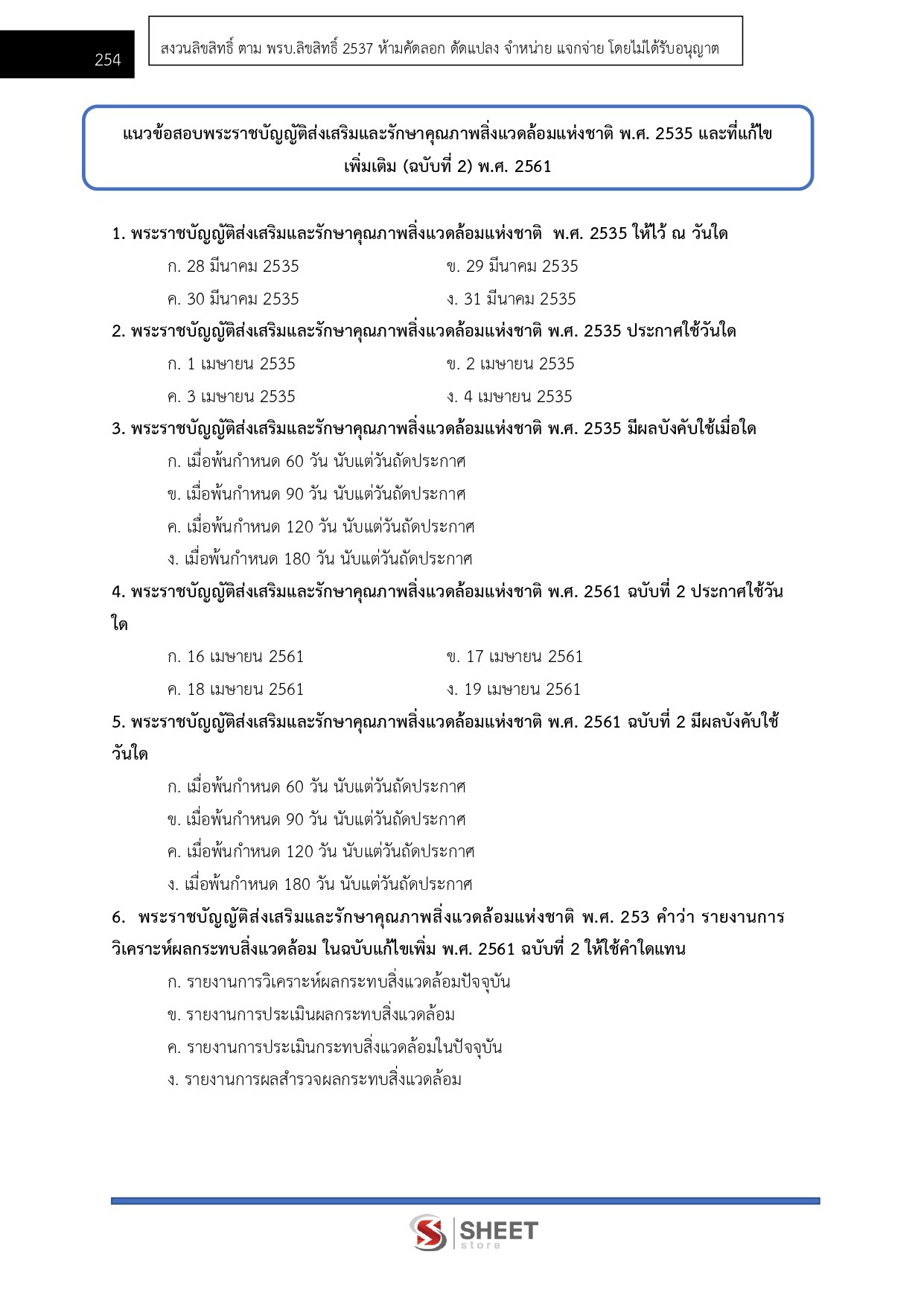 254

สงวนลิขสิทธิ์ ตาม พรบ.ลิขสิทธิ์ 2537 ห้ามคัดลอก ดัดแปลง จำหน่าย แจกจ่าย โดยไม่ได้รับอนุญาต

แนวข้อสอบพระราชบัญญัติส่งเสริมและรักษาคุณภาพสิ่งแวดล้อมแห่งชาติ พ.ศ. 2535 และที่แก้ไขเพิ่มเติม (ฉบับที่ 2) พ.ศ. 2561

1. พระราชบัญญัติส่งเสริมและรักษาคุณภาพสิ่งแวดล้อมแห่งชาติ พ.ศ. 2535 ให้ไว้ ณ วันใด

ก. 28 มีนาคม 2535
ข. 29 มีนาคม 2535
ค. 30 มีนาคม 2535
ง. 31 มีนาคม 2535

2. พระราชบัญญัติส่งเสริมและรักษาคุณภาพสิ่งแวดล้อมแห่งชาติ พ.ศ. 2535 ประกาศใช้วันใด

ก. 1 เมษายน 2535
ข. 2 เมษายน 2535
ค. 3 เมษายน 2535
ง. 4 เมษายน 2535

3. พระราชบัญญัติส่งเสริมและรักษาคุณภาพสิ่งแวดล้อมแห่งชาติ พ.ศ. 2535 มีผลบังคับใช้เมื่อใด

ก. เมื่อพ้นกำหนด 60 วัน นับแต่วันถัดประกาศ
ข. เมื่อพ้นกำหนด 90 วัน นับแต่วันถัดประกาศ
ค. เมื่อพ้นกำหนด 120 วัน นับแต่วันถัดประกาศ
ง. เมื่อพ้นกำหนด 180 วัน นับแต่วันถัดประกาศ

4. พระราชบัญญัติส่งเสริมและรักษาคุณภาพสิ่งแวดล้อมแห่งชาติ พ.ศ. 2561 ฉบับที่ 2 ประกาศใช้วันใด

ก. 16 เมษายน 2561
ข. 17 เมษายน 2561
ค. 18 เมษายน 2561
ง. 19 เมษายน 2561

5. พระราชบัญญัติส่งเสริมและรักษาคุณภาพสิ่งแวดล้อมแห่งชาติ พ.ศ. 2561 ฉบับที่ 2 มีผลบังคับใช้วันใด

ก. เมื่อพ้นกำหนด 60 วัน นับแต่วันถัดประกาศ
ข. เมื่อพ้นกำหนด 90 วัน นับแต่วันถัดประกาศ
ค. เมื่อพ้นกำหนด 120 วัน นับแต่วันถัดประกาศ
ง. เมื่อพ้นกำหนด 180 วัน นับแต่วันถัดประกาศ

6. พระราชบัญญัติส่งเสริมและรักษาคุณภาพสิ่งแวดล้อมแห่งชาติ พ.ศ. 253 คำว่า รายงานการวิเคราะห์ผลกระทบสิ่งแวดล้อม ในฉบับแก้ไขเพิ่ม พ.ศ. 2561 ฉบับที่ 2 ให้ใช้คำใดแทน

ก. รายงานการวิเคราะห์ผลกระทบสิ่งแวดล้อมปัจจุบัน
ข. รายงานการประเมินผลกระทบสิ่งแวดล้อม
ค. รายงานการประเมินกระทบสิ่งแวดล้อมในปัจจุบัน
ง. รายงานการผลสำรวจผลกระทบสิ่งแวดล้อม

SHEET store